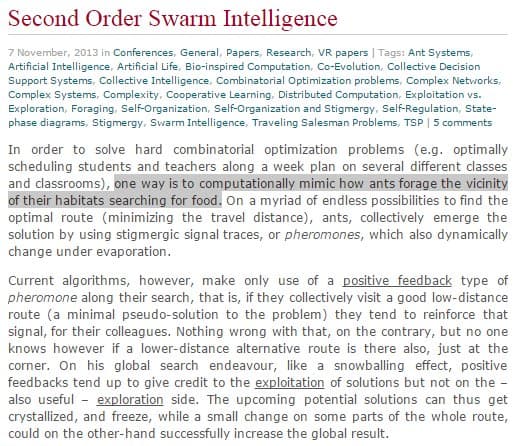 Second Order Swarm Intelligence

7 November, 2013 in Conferences, General, Papers, Research, VR papers | Tags: Ant Systems, Artificial Intelligence, Artificial Life, Bio-inspired Computation, Co-Evolution, Collective Decision Support Systems, Collective Intelligence, Combinatorial Optimization problems, Complex Networks, Complex Systems, Complexity, Cooperative Learning, Distributed Computation, Exploitation vs. Exploration, Foraging, Self-Organization, Self-Organization and Stigmergy, Self-Regulation, State-phase diagrams, Stigmergy, Swarm Intelligence, Traveling Salesman Problems, TSP | 5 comments

In order to solve hard combinatorial optimization problems (e.g. optimally scheduling students and teachers along a week plan on several different classes and classrooms), one way is to computationally mimic how ants forage the vicinity of their habitats searching for food. On a myriad of endless possibilities to find the optimal route (minimizing the travel distance), ants, collectively emerge the solution by using stigmergic signal traces, or pheromones, which also dynamically change under evaporation.

Current algorithms, however, make only use of a positive feedback type of pheromone along their search, that is, if they collectively visit a good low-distance route (a minimal pseudo-solution to the problem) they tend to reinforce that signal, for their colleagues. Nothing wrong with that, on the contrary, but no one knows however if a lower-distance alternative route is there also, just at the corner. On his global search endeavour, like a snowballing effect, positive feedbacks tend up to give credit to the exploitation of solutions but not on the – also useful – exploration side. The upcoming potential solutions can thus get crystallized, and freeze, while a small change on some parts of the whole route, could on the other-hand successfully increase the global result.